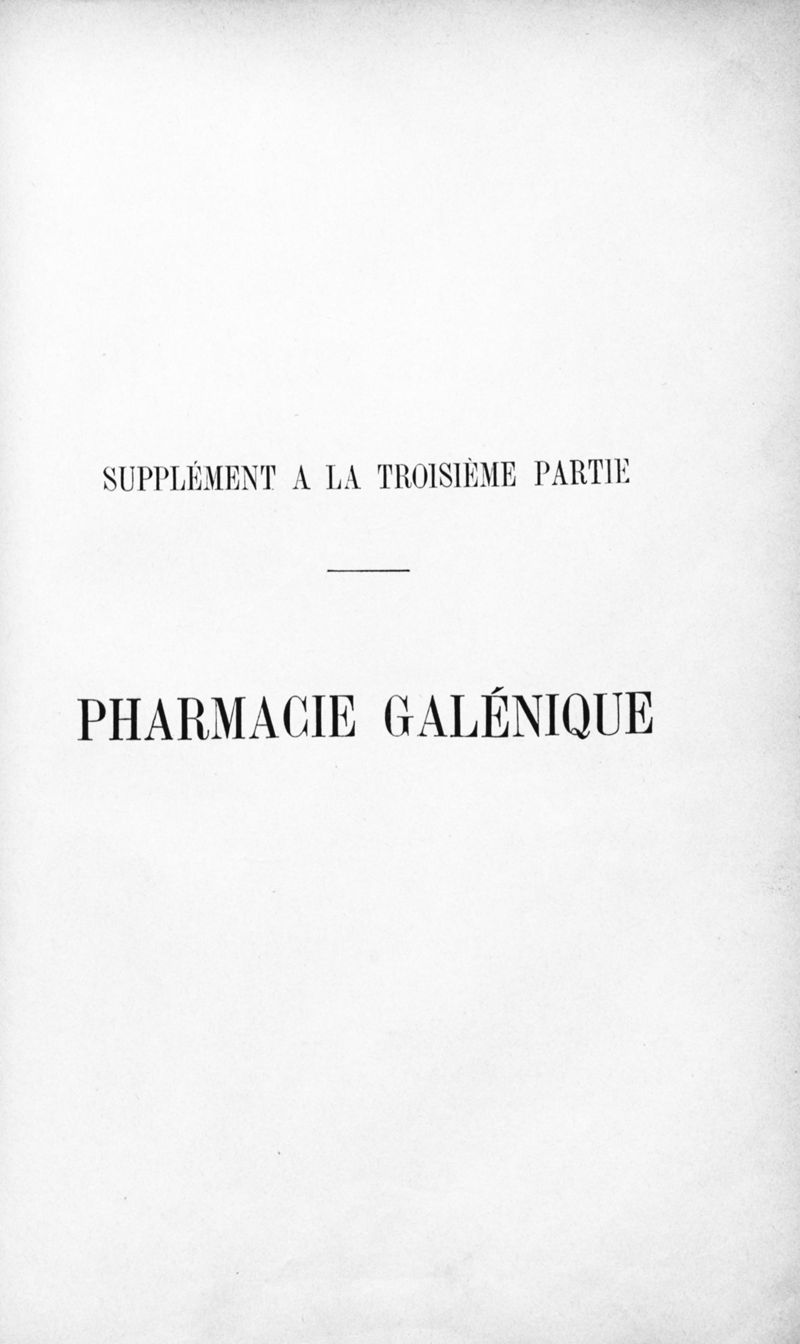 SUPPLÉMENT A LA TROISIÈME PARTIE

PHARMACIE GALÉNIQUE